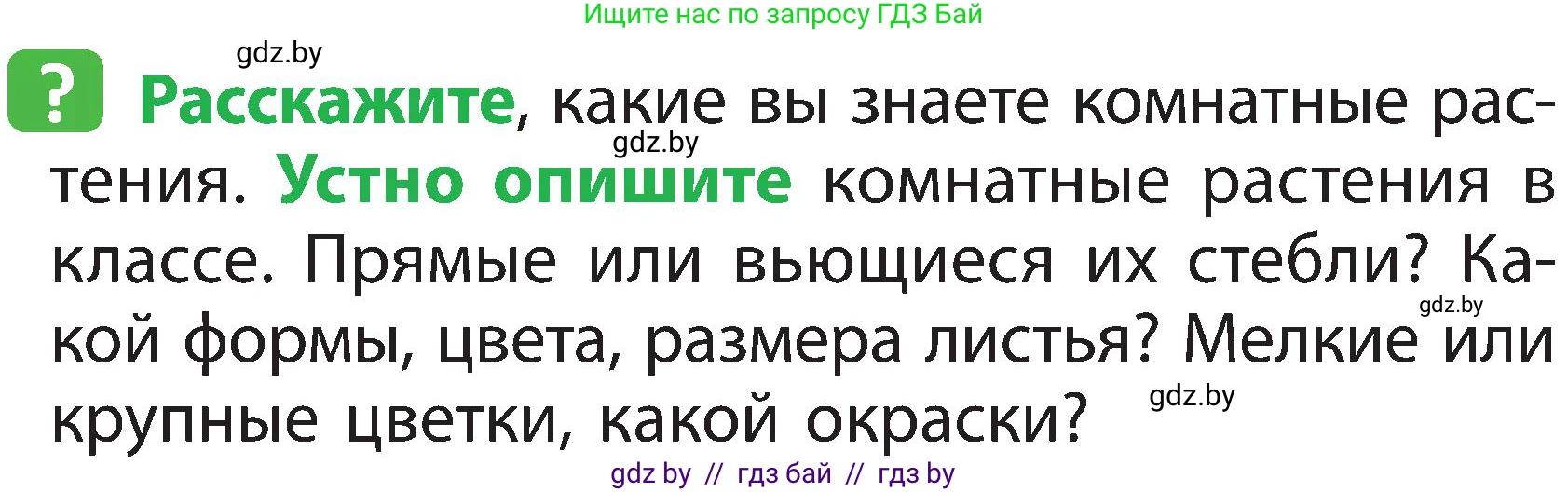 Ищите нас по запросу ГДЗ Бай

gdz.by

? Расскажите, какие вы знаете комнатные растения. Устно опишите комнатные растения в классе. Прямые или вьющиеся их стебли? Какой формы, цвета, размера листья? Мелкие или крупные цветки, какой окраски?

gdz.by

gdz.by

gdz.by

gdz by // гдз бай // гдз by